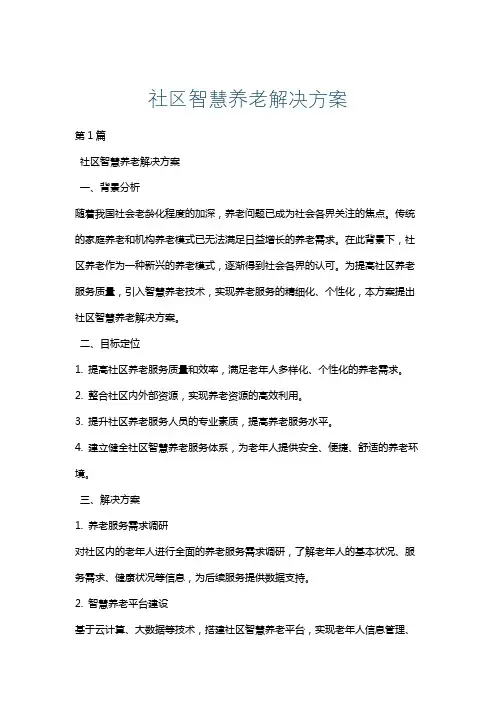 社区智慧养老解决方案

第1篇

社区智慧养老解决方案

一、背景分析

随着我国社会老龄化程度的加深，养老问题已成为社会各界关注的焦点。传统的家庭养老和机构养老模式已无法满足日益增长的养老需求。在此背景下，社区养老作为一种新兴的养老模式，逐渐得到社会各界的认可。为提高社区养老服务质量，引入智慧养老技术，实现养老服务的精细化、个性化，本方案提出社区智慧养老解决方案。

二、目标定位

1. 提高社区养老服务质量和效率，满足老年人多样化、个性化的养老需求。

2. 整合社区内外部资源，实现养老资源的高效利用。

3. 提升社区养老服务人员的专业素质，提高养老服务水平。

4. 建立健全社区智慧养老服务体系，为老年人提供安全、便捷、舒适的养老环境。

三、解决方案

1. 养老服务需求调研

对社区内的老年人进行全面的养老服务需求调研，了解老年人的基本状况、服务需求、健康状况等信息，为后续服务提供数据支持。

2. 智慧养老平台建设

基于云计算、大数据等技术，搭建社区智慧养老平台，实现老年人信息管理、